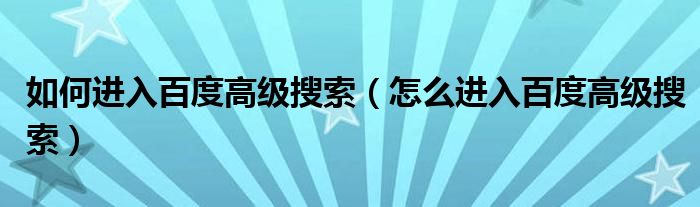 如何进入百度高级搜索（怎么进入百度高级搜索）